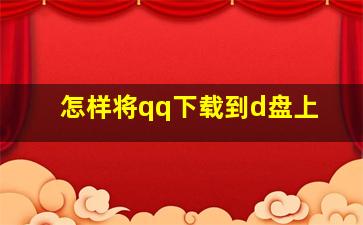 怎样将qq下载到d盘上